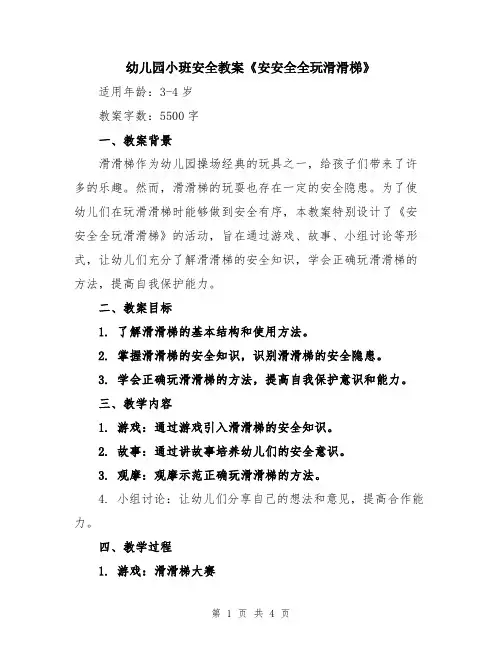 幼儿园小班安全教案《安安全全玩滑滑梯》

适用年龄：3-4 岁

教案字数：5500 字

一、教案背景

滑滑梯作为幼儿园操场经典的玩具之一，给孩子们带来了许多的乐趣。然而，滑滑梯的玩耍也存在一定的安全隐患。为了使幼儿们在玩滑滑梯时能够做到安全有序，本教案特别设计了《安安全全玩滑滑梯》的活动，旨在通过游戏、故事、小组讨论等形式，让幼儿们充分了解滑滑梯的安全知识，学会正确玩滑滑梯的方法，提高自我保护能力。

二、教案目标

1. 了解滑滑梯的基本结构和使用方法。

2. 掌握滑滑梯的安全知识，识别滑滑梯的安全隐患。

3. 学会正确玩滑滑梯的方法，提高自我保护意识和能力。

三、教学内容

1. 游戏：通过游戏引入滑滑梯的安全知识。

2. 故事：通过讲故事培养幼儿们的安全意识。

3. 观摩：观摩示范正确玩滑滑梯的方法。

4. 小组讨论：让幼儿们分享自己的想法和意见，提高合作能力。

四、教学过程

1. 游戏：滑滑梯大赛

第 1 页 共 4 页